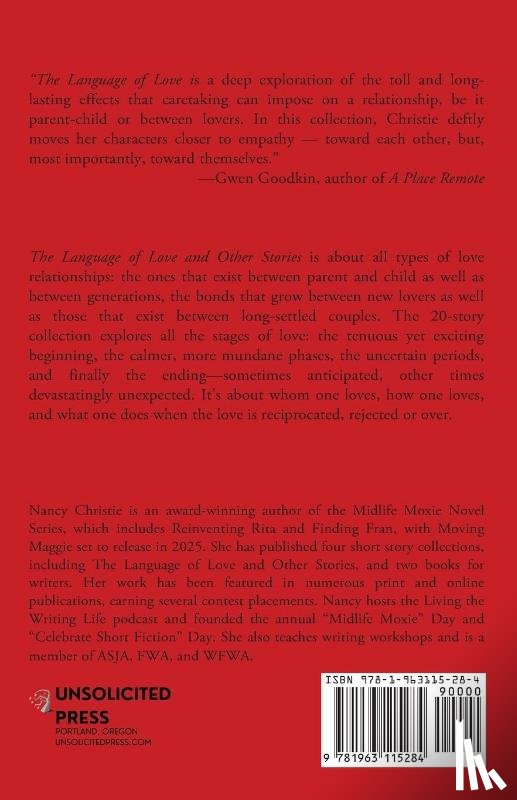 "The Language of Love is a deep exploration of the toll and long-lasting effects that caretaking can impose on a relationship, be it parent-child or between lovers. In this collection, Christie deftly moves her characters closer to empathy — toward each other, but, most importantly, toward themselves."

—Gwen Goodkin, author of A Place Remote

The Language of Love and Other Stories is about all types of love relationships: the ones that exist between parent and child as well as between generations, the bonds that grow between new lovers as well as those that exist between long-settled couples. The 20-story collection explores all the stages of love: the tenuous yet exciting beginning, the calmer, more mundane phases, the uncertain periods, and finally the ending—sometimes anticipated, other times devastatingly unexpected. It's about whom one loves, how one loves, and what one does when the love is reciprocated, rejected or over.

Nancy Christie is an award-winning author of the Midlife Moxie Novel Series, which includes Reinventing Rita and Finding Fran, with Moving Maggie set to release in 2025. She has published four short story collections, including The Language of Love and Other Stories, and two books for writers. Her work has been featured in numerous print and online publications, earning several contest placements. Nancy hosts the Living the Writing Life podcast and founded the annual "Midlife Moxie" Day and "Celebrate Short Fiction" Day. She also teaches writing workshops and is a member of ASJA, FWA, and WFWA.

UNSOLICITED PRESS
PORTLAND, OREGON
UNSOLICITEDPRESS.COM

ISBN 978-1-963115-28-4
90000
9 781963 115284